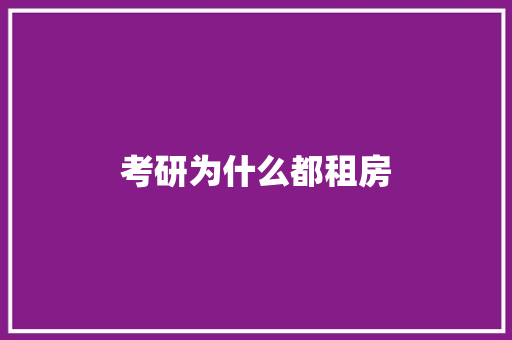 考研为什么都租房